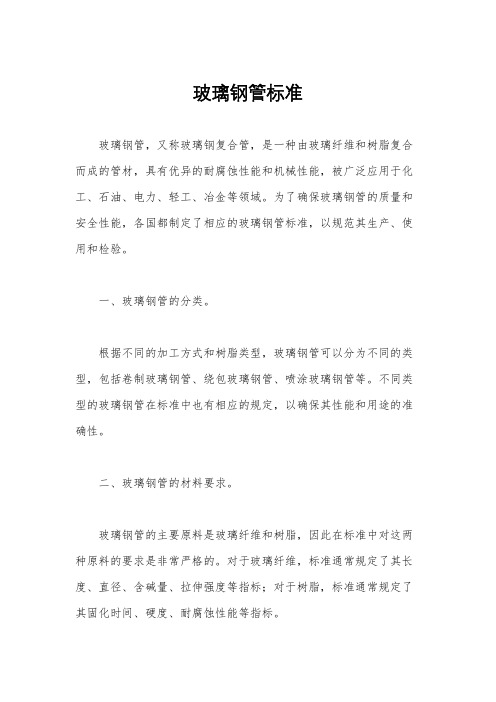 玻璃钢管标准

玻璃钢管，又称玻璃钢复合管，是一种由玻璃纤维和树脂复合而成的管材，具有优异的耐腐蚀性能和机械性能，被广泛应用于化工、石油、电力、轻工、冶金等领域。为了确保玻璃钢管的质量和安全性能，各国都制定了相应的玻璃钢管标准，以规范其生产、使用和检验。

一、玻璃钢管的分类。

根据不同的加工方式和树脂类型，玻璃钢管可以分为不同的类型，包括卷制玻璃钢管、绕包玻璃钢管、喷涂玻璃钢管等。不同类型的玻璃钢管在标准中也有相应的规定，以确保其性能和用途的准确性。

二、玻璃钢管的材料要求。

玻璃钢管的主要原料是玻璃纤维和树脂，因此在标准中对这两种原料的要求是非常严格的。对于玻璃纤维，标准通常规定了其长度、直径、含碱量、拉伸强度等指标；对于树脂，标准通常规定了其固化时间、硬度、耐腐蚀性能等指标。